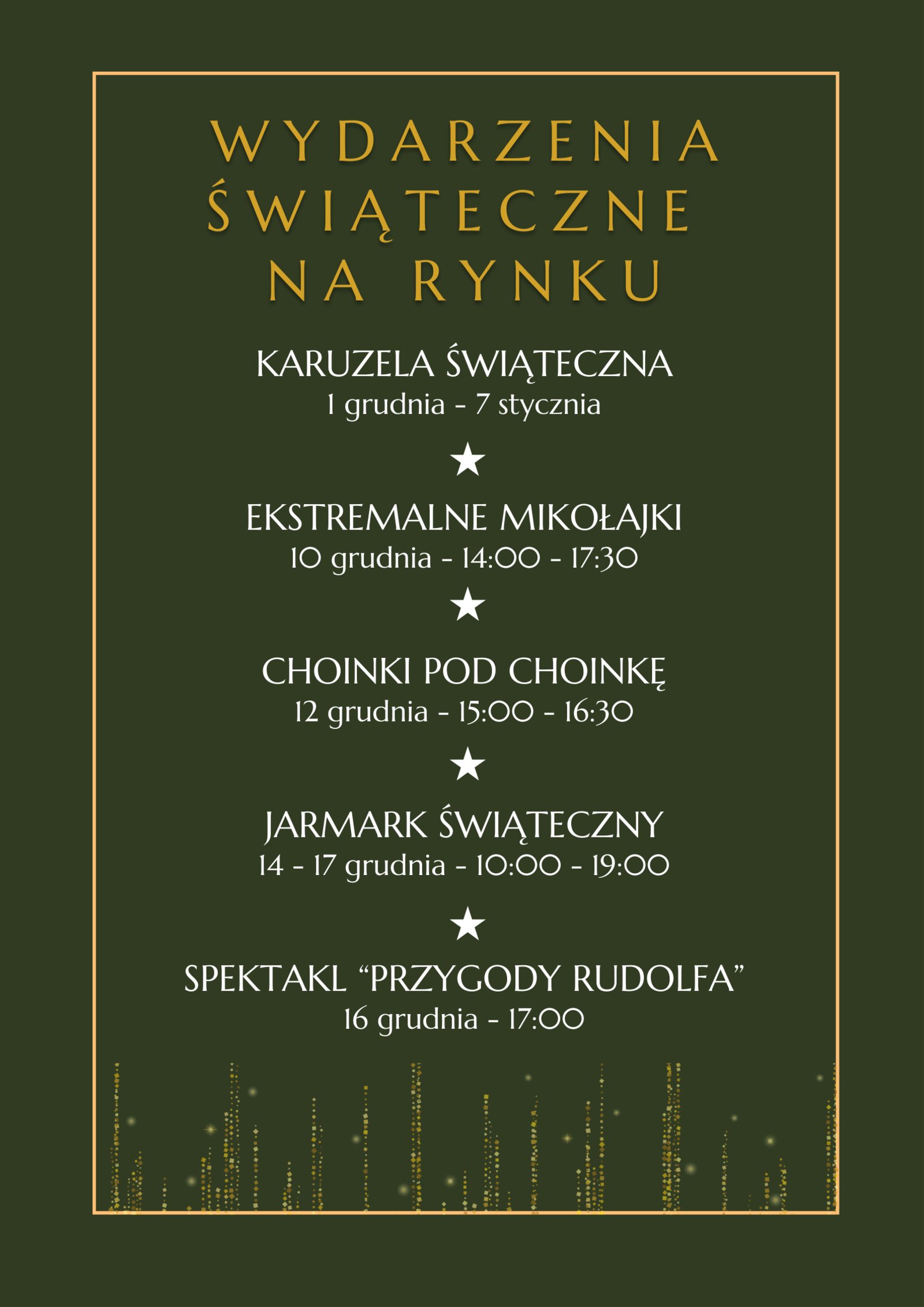 WYDARZENIA ŚWIĄTECZNE NA RYNKU

KARUZELA ŚWIĄTECZNA
1 grudnia - 7 stycznia

★

EKSTREMALNE MIKOŁAJKI
10 grudnia - 14:00 - 17:30

★

CHOINKI POD CHOINKĘ
12 grudnia - 15:00 - 16:30

★

JARMARK ŚWIĄTECZNY
14 - 17 grudnia - 10:00 - 19:00

★

SPEKTAKL “PRZYGODY RUDOLFA”
16 grudnia - 17:00